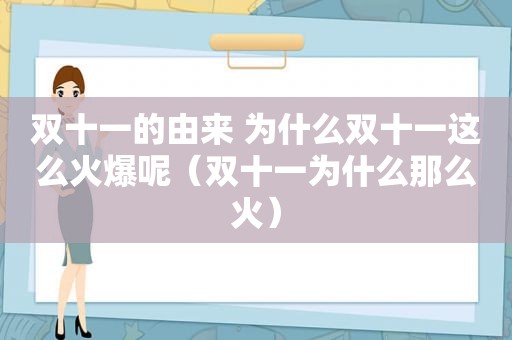 双十一的由来 为什么双十一这么火爆呢（双十一为什么那么火）